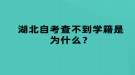 湖北自考查不到学籍是为什么？